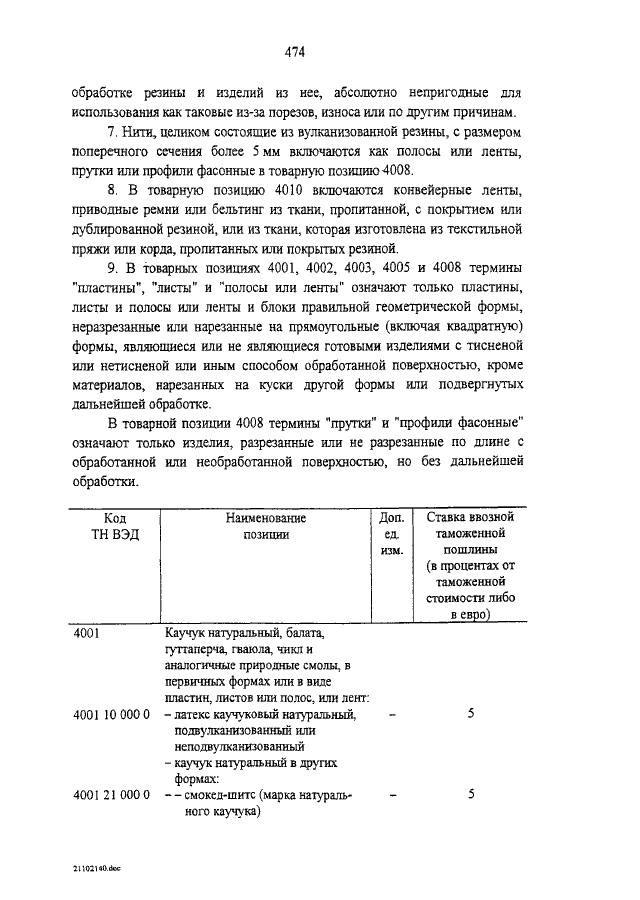 474

обработке резины и изделий из нее, абсолютно непригодные для использования как таковые из-за порезов, износа или по другим причинам.

7. Нити, целиком состоящие из вулканизованной резины, с размером поперечного сечения более 5 мм включаются как полосы или ленты, прутки или профили фасонные в товарную позицию 4008.

8. В товарную позицию 4010 включаются конвейерные ленты, приводные ремни или бельтинг из ткани, пропитанной, с покрытием или дублированной резиной, или из ткани, которая изготовлена из текстильной пряжи или корда, пропитанных или покрытых резиной.

9. В товарных позициях 4001, 4002, 4003, 4005 и 4008 термины "пластины", "листы" и "полосы или ленты" означают только пластины, листы и полосы или ленты и блоки правильной геометрической формы, неразрезанные или нарезанные на прямоугольные (включая квадратную) формы, являющиеся или не являющиеся готовыми изделиями с тисненой или нетисненой или иным способом обработанной поверхностью, кроме материалов, нарезанных на куски другой формы или подвергнутых дальнейшей обработке.

В товарной позиции 4008 термины "прутки" и "профили фасонные" означают только изделия, разрезанные или не разрезанные по длине с обработанной или необработанной поверхностью, но без дальнейшей обработки.

| Код ТН ВЭД | Наименование позиции | Доп. ед. изм. | Ставка ввозной таможенной пошлины (в процентах от таможенной стоимости либо в евро) |
|---|---|---|---|
| 4001 | Каучук натуральный, балата, гуттаперча, гваюла, чикл и аналогичные природные смолы, в первичных формах или в виде пластин, листов или полос, или лент: | | |
| 4001 10 000 0 | – латекс каучуковый натуральный, подвулканизованный или неподвулканизованный | – | 5 |
| | – каучук натуральный в других формах: | | |
| 4001 21 000 0 | – – смокед-шитс (марка натурального каучука) | – | 5 |

21102140.doc